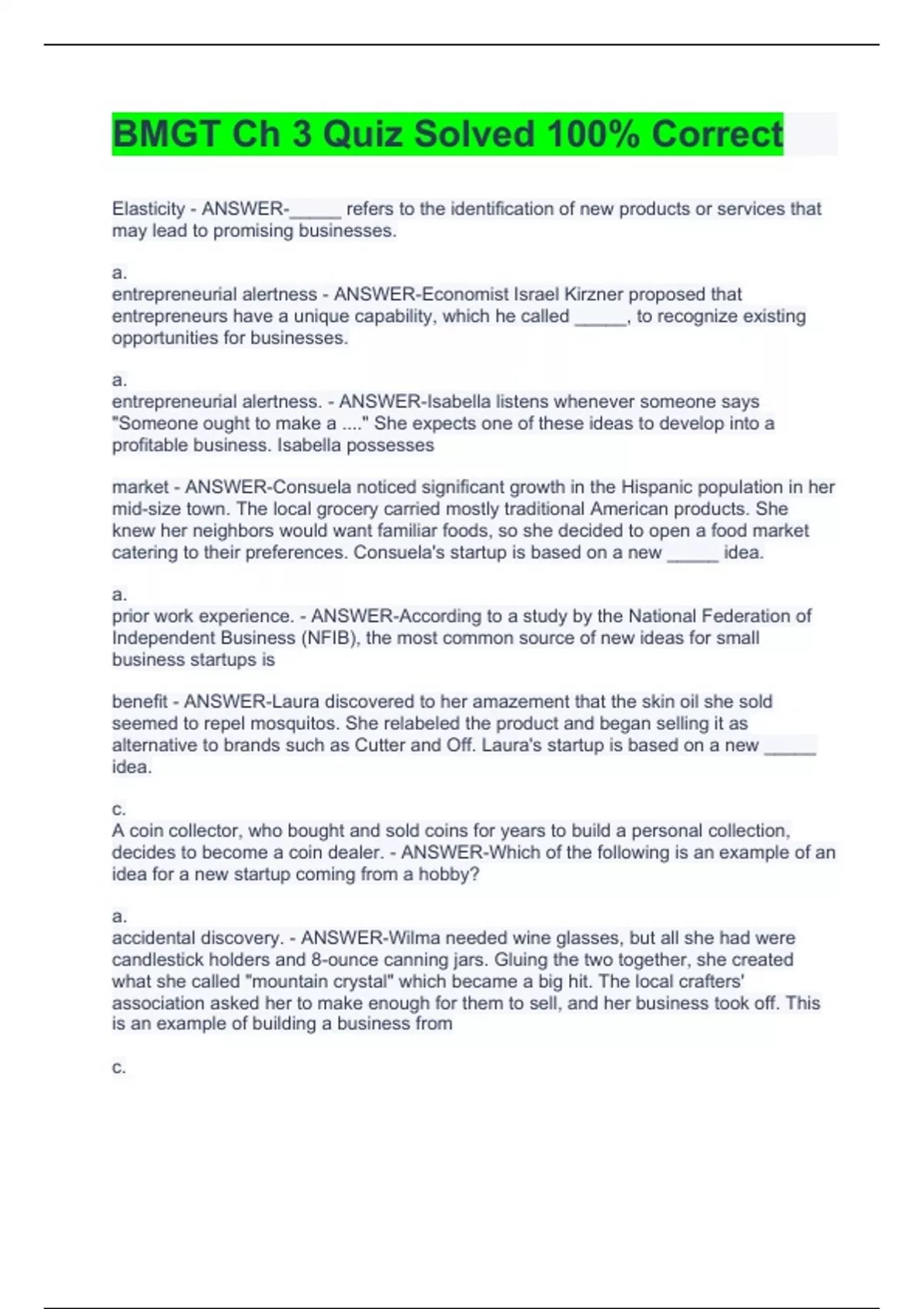 BMGT Ch 3 Quiz Solved 100% Correct

Elasticity - ANSWER-_____ refers to the identification of new products or services that may lead to promising businesses.

a.
entrepreneurial alertness - ANSWER-Economist Israel Kirzner proposed that entrepreneurs have a unique capability, which he called _____, to recognize existing opportunities for businesses.

a.
entrepreneurial alertness. - ANSWER-Isabella listens whenever someone says "Someone ought to make a ...." She expects one of these ideas to develop into a profitable business. Isabella possesses

market - ANSWER-Consuela noticed significant growth in the Hispanic population in her mid-size town. The local grocery carried mostly traditional American products. She knew her neighbors would want familiar foods, so she decided to open a food market catering to their preferences. Consuela's startup is based on a new _____ idea.

a.
prior work experience. - ANSWER-According to a study by the National Federation of Independent Business (NFIB), the most common source of new ideas for small business startups is

benefit - ANSWER-Laura discovered to her amazement that the skin oil she sold seemed to repel mosquitos. She relabeled the product and began selling it as alternative to brands such as Cutter and Off. Laura's startup is based on a new _____ idea.

c.
A coin collector, who bought and sold coins for years to build a personal collection, decides to become a coin dealer. - ANSWER-Which of the following is an example of an idea for a new startup coming from a hobby?

a.
accidental discovery. - ANSWER-Wilma needed wine glasses, but all she had were candlestick holders and 8-ounce canning jars. Gluing the two together, she created what she called "mountain crystal" which became a big hit. The local crafters' association asked her to make enough for them to sell, and her business took off. This is an example of building a business from

c.